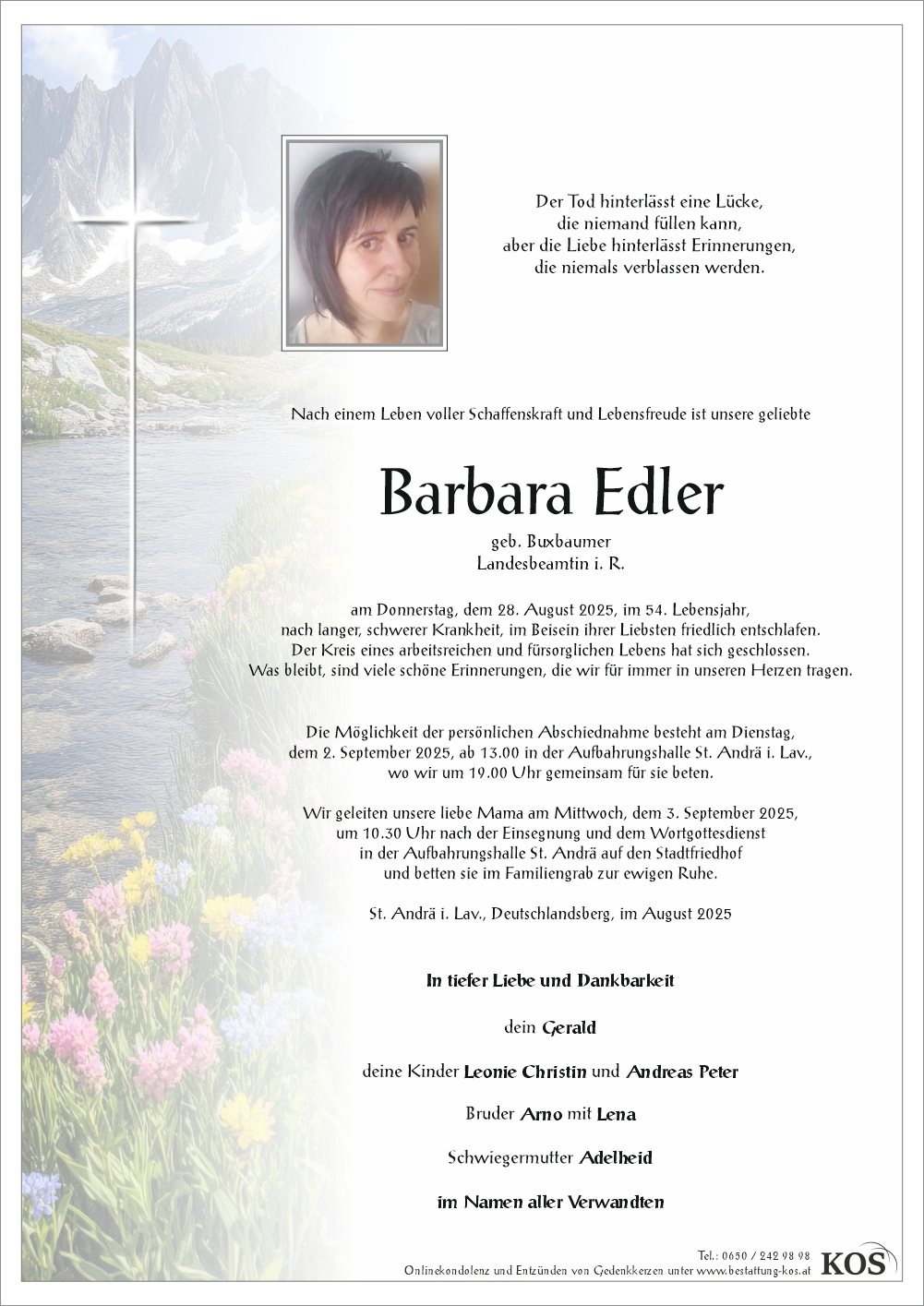 Der Tod hinterlässt eine Lücke, die niemand füllen kann, aber die Liebe hinterlässt Erinnerungen, die niemals verblassen werden.

Nach einem Leben voller Schaffenskraft und Lebensfreude ist unsere geliebte

Barbara Edler

geb. Buxbaumer
Landesbeamtin i. R.

am Donnerstag, dem 28. August 2025, im 54. Lebensjahr, nach langer, schwerer Krankheit, im Beisein ihrer Liebsten friedlich entschlafen. Der Kreis eines arbeitsreichen und fürsorglichen Lebens hat sich geschlossen. Was bleibt, sind viele schöne Erinnerungen, die wir für immer in unseren Herzen tragen.

Die Möglichkeit der persönlichen Abschiednahme besteht am Dienstag, dem 2. September 2025, ab 13.00 in der Aufbahrungshalle St. Andrä i. Lav., wo wir um 19.00 Uhr gemeinsam für sie beten.

Wir geleiten unsere liebe Mama am Mittwoch, dem 3. September 2025, um 10.30 Uhr nach der Einsegnung und dem Wortgottesdienst in der Aufbahrungshalle St. Andrä auf den Stadtfriedhof und betten sie im Familiengrab zur ewigen Ruhe.

St. Andrä i. Lav., Deutschlandsberg, im August 2025

In tiefer Liebe und Dankbarkeit

dein Gerald

deine Kinder Leonie Christin und Andreas Peter

Bruder Arno mit Lena

Schwiegermutter Adelheid

im Namen aller Verwandten

Tel.: 0650 / 242 98 98
Onlinekondolenz und Entzünden von Gedenkkerzen unter www.bestattung-kos.at
KOS